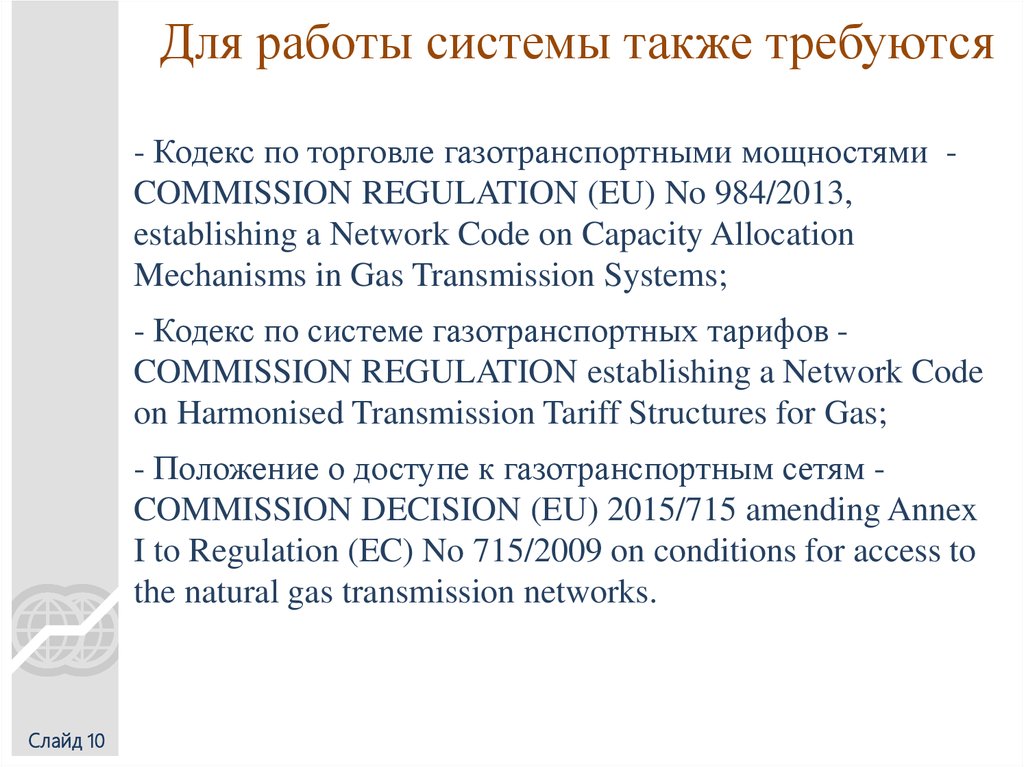 Для работы системы также требуются

- Кодекс по торговле газотранспортными мощностями - COMMISSION REGULATION (EU) No 984/2013, establishing a Network Code on Capacity Allocation Mechanisms in Gas Transmission Systems;

- Кодекс по системе газотранспортных тарифов - COMMISSION REGULATION establishing a Network Code on Harmonised Transmission Tariff Structures for Gas;

- Положение о доступе к газотранспортным сетям - COMMISSION DECISION (EU) 2015/715 amending Annex I to Regulation (EC) No 715/2009 on conditions for access to the natural gas transmission networks.

Слайд 10